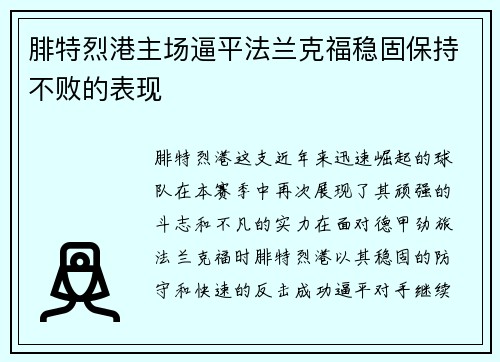 腓特烈港主场逼平法兰克福稳固保持不败的表现

腓特烈港这支近年来迅速崛起的球队在本赛季中再次展现了其顽强的斗志和不凡的实力在面对德甲劲旅法兰克福时腓特烈港以其稳固的防守和快速的反击成功逼平对手继续